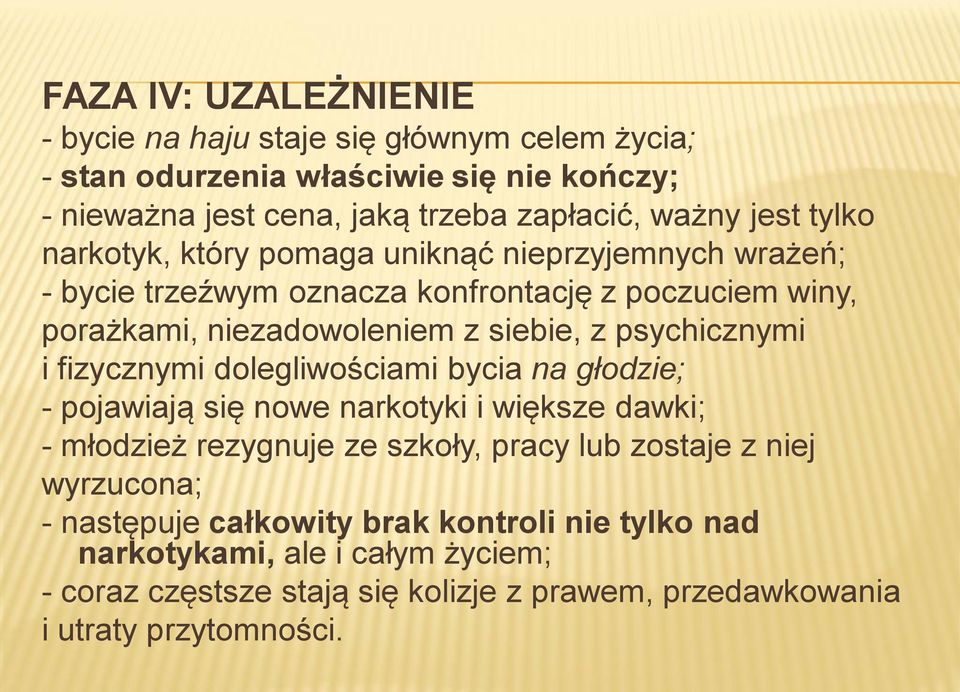 FAZA IV: UZALEŻNIENIE
- bycie na haju staje się głównym celem życia;
- stan odurzenia właściwie się nie kończy;
- nieważna jest cena, jaką trzeba zapłacić, ważny jest tylko narkotyk, który pomaga uniknąć nieprzyjemnych wrażeń;
- bycie trzeźwym oznacza konfrontację z poczuciem winy, porażkami, niezadowoleniem z siebie, z psychicznymi i fizycznymi dolegliwościami bycia na głodzie;
- pojawiają się nowe narkotyki i większe dawki;
- młodzież rezygnuje ze szkoły, pracy lub zostaje z niej wyrzucona;
- następuje całkowity brak kontroli nie tylko nad narkotykami, ale i całym życiem;
- coraz częstsze stają się kolizje z prawem, przedawkowania i utraty przytomności.